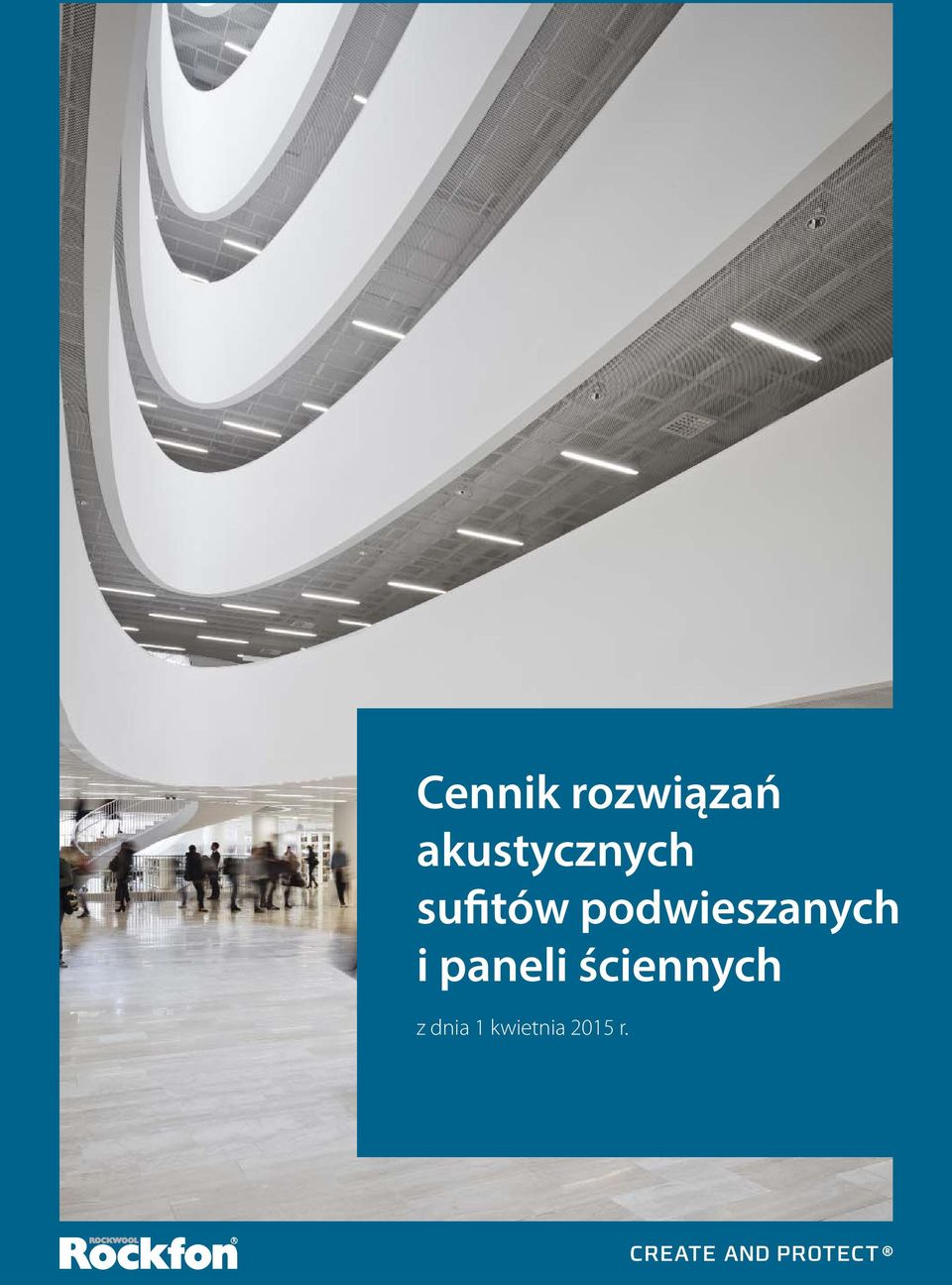 Cennik rozwiązań akustycznych sufitów podwieszanych i paneli ściennych

z dnia 1 kwietnia 2015 r.

ROCKWOOL
Rockfon®

CREATE AND PROTECT®